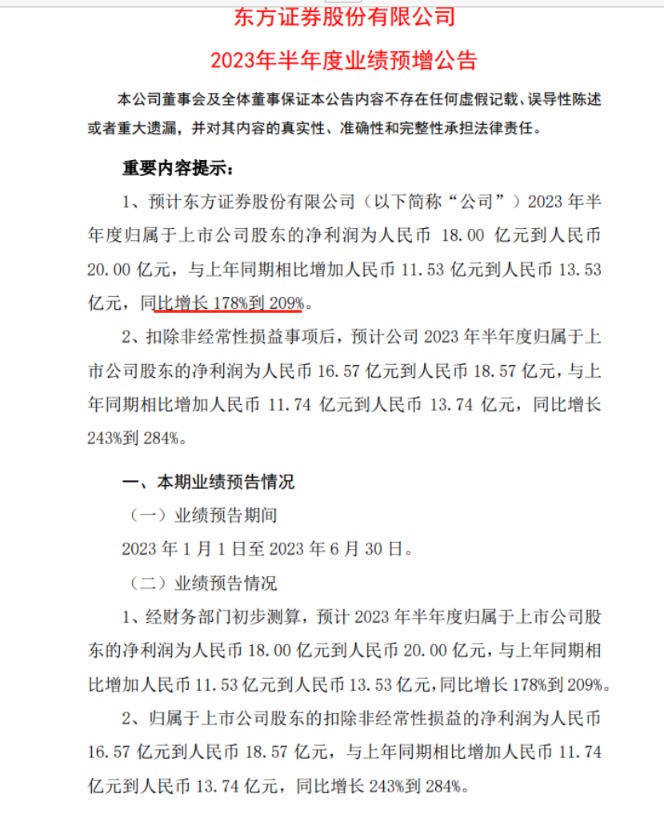 东方证券股份有限公司

2023年半年度业绩预增公告

本公司董事会及全体董事保证本公告内容不存在任何虚假记载、误导性陈述或者重大遗漏，并对其内容的真实性、准确性和完整性承担法律责任。

重要内容提示：

1、预计东方证券股份有限公司（以下简称“公司”）2023 年半年度归属于上市公司股东的净利润为人民币 18.00 亿元到人民币 20.00 亿元，与上年同期相比增加人民币 11.53 亿元到人民币 13.53 亿元，同比增长 178%到 209%。

2、扣除非经常性损益事项后，预计公司 2023 年半年度归属于上市公司股东的净利润为人民币 16.57 亿元到人民币 18.57 亿元，与上年同期相比增加人民币 11.74 亿元到人民币 13.74 亿元，同比增长 243%到 284%。

一、本期业绩预告情况

（一）业绩预告期间

2023 年 1 月 1 日至 2023 年 6 月 30 日。

（二）业绩预告情况

1、经财务部门初步测算，预计 2023 年半年度归属于上市公司股东的净利润为人民币 18.00 亿元到人民币 20.00 亿元，与上年同期相比增加人民币 11.53 亿元到人民币 13.53 亿元，同比增长 178%到 209%。

2、归属于上市公司股东的扣除非经常性损益的净利润为人民币 16.57 亿元到人民币 18.57 亿元，与上年同期相比增加人民币 11.74 亿元到人民币 13.74 亿元，同比增长 243%到 284%。